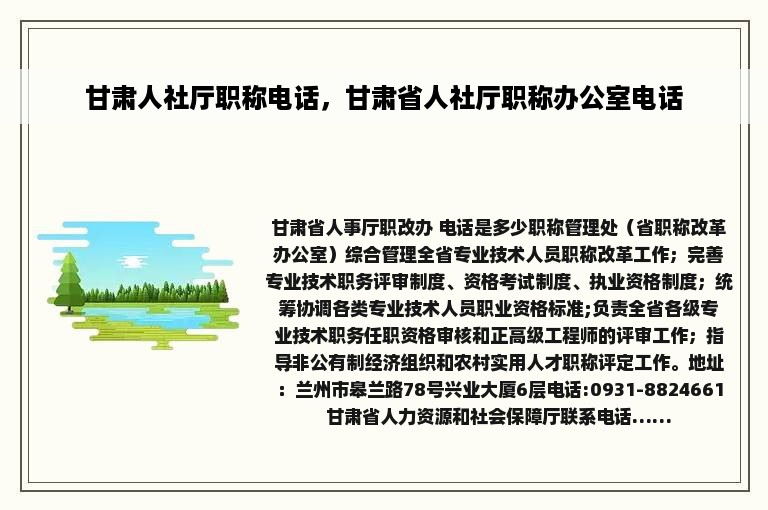 甘肃人社厅职称电话，甘肃省人社厅职称办公室电话

甘肃省人事厅职改办 电话是多少职称管理处（省职称改革办公室）综合管理全省专业技术人员职称改革工作；完善专业技术职务评审制度、资格考试制度、执业资格制度；统筹协调各类专业技术人员职业资格标准;负责全省各级专业技术职务任职资格审核和正高级工程师的评审工作；指导非公有制经济组织和农村实用人才职称评定工作。地址：兰州市皋兰路78号兴业大厦6层电话:0931-8824661 甘肃省人力资源和社会保障厅联系电话......